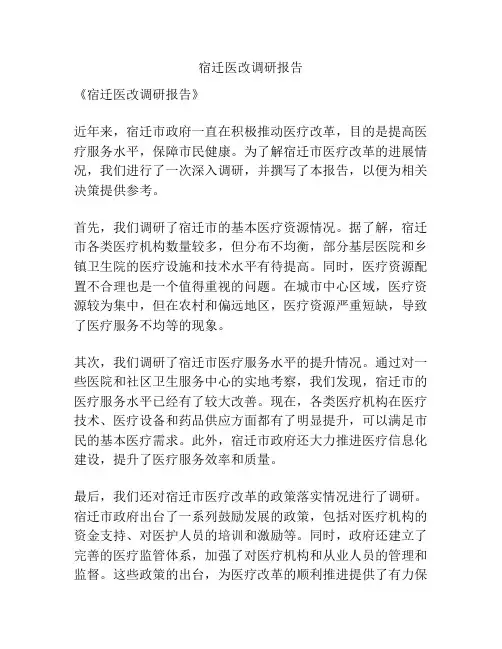 宿迁医改调研报告

《宿迁医改调研报告》

近年来，宿迁市政府一直在积极推动医疗改革，目的是提高医疗服务水平，保障市民健康。为了解宿迁市医疗改革的进展情况，我们进行了一次深入调研，并撰写了本报告，以便为相关决策提供参考。

首先，我们调研了宿迁市的基本医疗资源情况。据了解，宿迁市各类医疗机构数量较多，但分布不均衡，部分基层医院和乡镇卫生院的医疗设施和技术水平有待提高。同时，医疗资源配置不合理也是一个值得重视的问题。在城市中心区域，医疗资源较为集中，但在农村和偏远地区，医疗资源严重短缺，导致了医疗服务不均等的现象。

其次，我们调研了宿迁市医疗服务水平的提升情况。通过对一些医院和社区卫生服务中心的实地考察，我们发现，宿迁市的医疗服务水平已经有了较大改善。现在，各类医疗机构在医疗技术、医疗设备和药品供应方面都有了明显提升，可以满足市民的基本医疗需求。此外，宿迁市政府还大力推进医疗信息化建设，提升了医疗服务效率和质量。

最后，我们还对宿迁市医疗改革的政策落实情况进行了调研。宿迁市政府出台了一系列鼓励发展的政策，包括对医疗机构的资金支持、对医护人员的培训和激励等。同时，政府还建立了完善的医疗监管体系，加强了对医疗机构和从业人员的管理和监督。这些政策的出台，为医疗改革的顺利推进提供了有力保